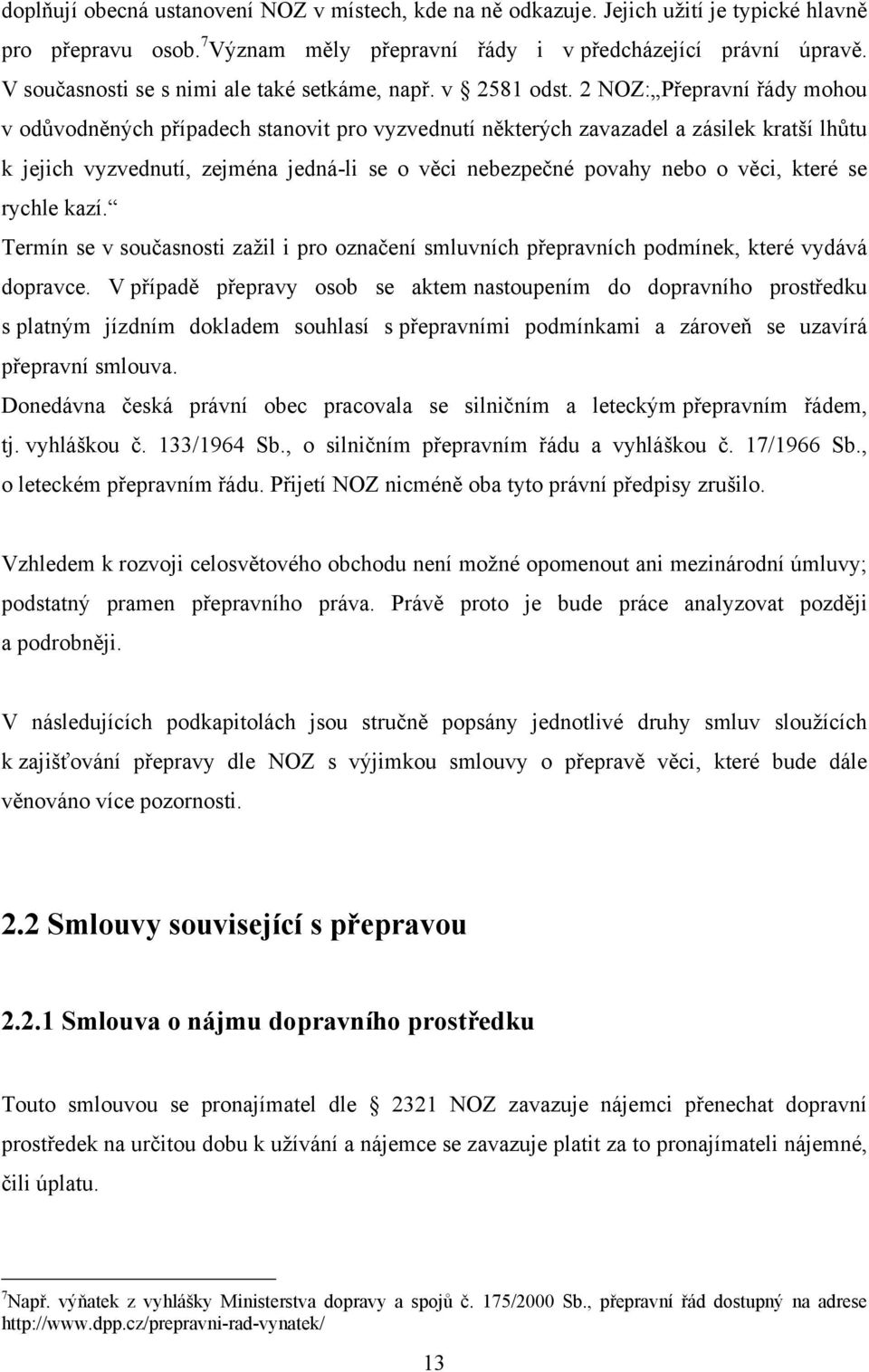 doplňují obecná ustanovení NOZ v místech, kde na ně odkazuje. Jejich užití je typické hlavně pro přepravu osob.$^7$Význam měly přepravní řády i v předcházející právní úpravě. V současnosti se s nimi ale také setkáme, např. v § 2581 odst. 2 NOZ:„Přepravní řády mohou v odůvodněných případech stanovit pro vyzvednutí některých zavazadel a zásilek kratší lhůtu k jejich vyzvednutí, zejména jedná-li se o věci nebezpečné povahy nebo o věci, které se rychle kazí.“

Termín se v současnosti zažil i pro označení smluvních přepravních podmínek, které vydává dopravce. V případě přepravy osob se aktem nastoupením do dopravního prostředku s platným jízdním dokladem souhlasí s přepravními podmínkami a zároveň se uzavírá přepravní smlouva.

Donedávna česká právní obec pracovala se silničním a leteckým přepravním řádem, tj. vyhláškou č. 133/1964 Sb., o silničním přepravním řádu a vyhláškou č. 17/1966 Sb., o leteckém přepravním řádu. Přijetí NOZ nicméně oba tyto právní předpisy zrušilo.

Vzhledem k rozvoji celosvětového obchodu není možné opomenout ani mezinárodní úmluvy; podstatný pramen přepravního práva. Právě proto je bude práce analyzovat později a podrobněji.

V následujících podkapitolách jsou stručně popsány jednotlivé druhy smluv sloužících k zajišťování přepravy dle NOZ s výjimkou smlouvy o přepravě věci, které bude dále věnováno více pozornosti.

2.2 Smlouvy související s přepravou

2.2.1 Smlouva o nájmu dopravního prostředku

Touto smlouvou se pronajímatel dle § 2321 NOZ zavazuje nájemci přenechat dopravní prostředek na určitou dobu k užívání a nájemce se zavazuje platit za to pronajímateli nájemné, čili úplatu.

$^7$Např. výňatek z vyhlášky Ministerstva dopravy a spojů č. 175/2000 Sb., přepravní řád dostupný na adrese http://www.dpp.cz/prepravni-rad-vynatek/

13